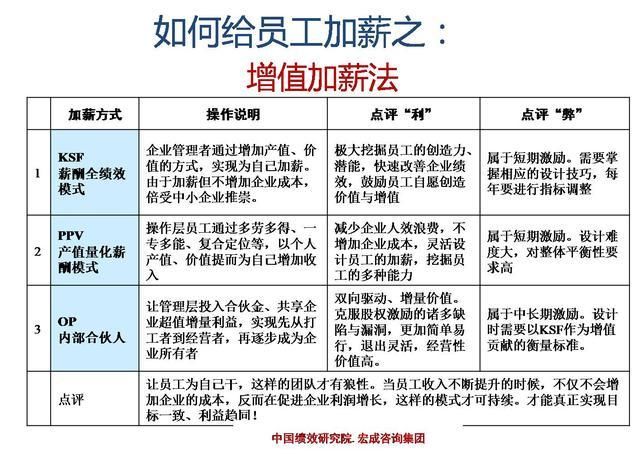 如何给员工加薪之：
增值加薪法

| | 加薪方式 | 操作说明 | 点评“利” | 点评“弊” |
|---|---|---|---|---|
| 1 | KSF 薪酬全绩效模式 | 企业管理者通过增加产值、价值的方式，实现为自己加薪。由于加薪但不增加企业成本，倍受中小企业推崇。 | 极大挖掘员工的创造力、潜能，快速改善企业绩效，鼓励员工自愿创造价值与增值 | 属于短期激励。需要掌握相应的设计技巧，每年要进行指标调整 |
| 2 | PPV 产值量化薪酬模式 | 操作层员工通过多劳多得、一专多能、复合定位等，以个人产值、价值提而为自己增加收入 | 减少企业人效浪费，不增加企业成本，灵活设计员工的加薪，挖掘员工的多种能力 | 属于短期激励。设计难度大，对整体平衡性要求高 |
| 3 | OP 内部合伙人 | 让管理层投入合伙金、共享企业超值增量利益，实现先从打工者到经营者，再逐步成为企业所有者 | 双向驱动、增量价值。克服股权激励的诸多缺陷与漏洞，更加简单易行，退出灵活，经营性价值高。 | 属于中长期激励。设计时需要以KSF作为增值贡献的衡量标准。 |
| | 点评 | 让员工为自己干，这样的团队才有狼性。当员工收入不断提升的时候，不仅不会增加企业的成本，反而在促进企业利润增长，这样的模式才可持续。才能真正实现目标一致、利益趋同！ | | |

中国绩效研究院. 宏成咨询集团